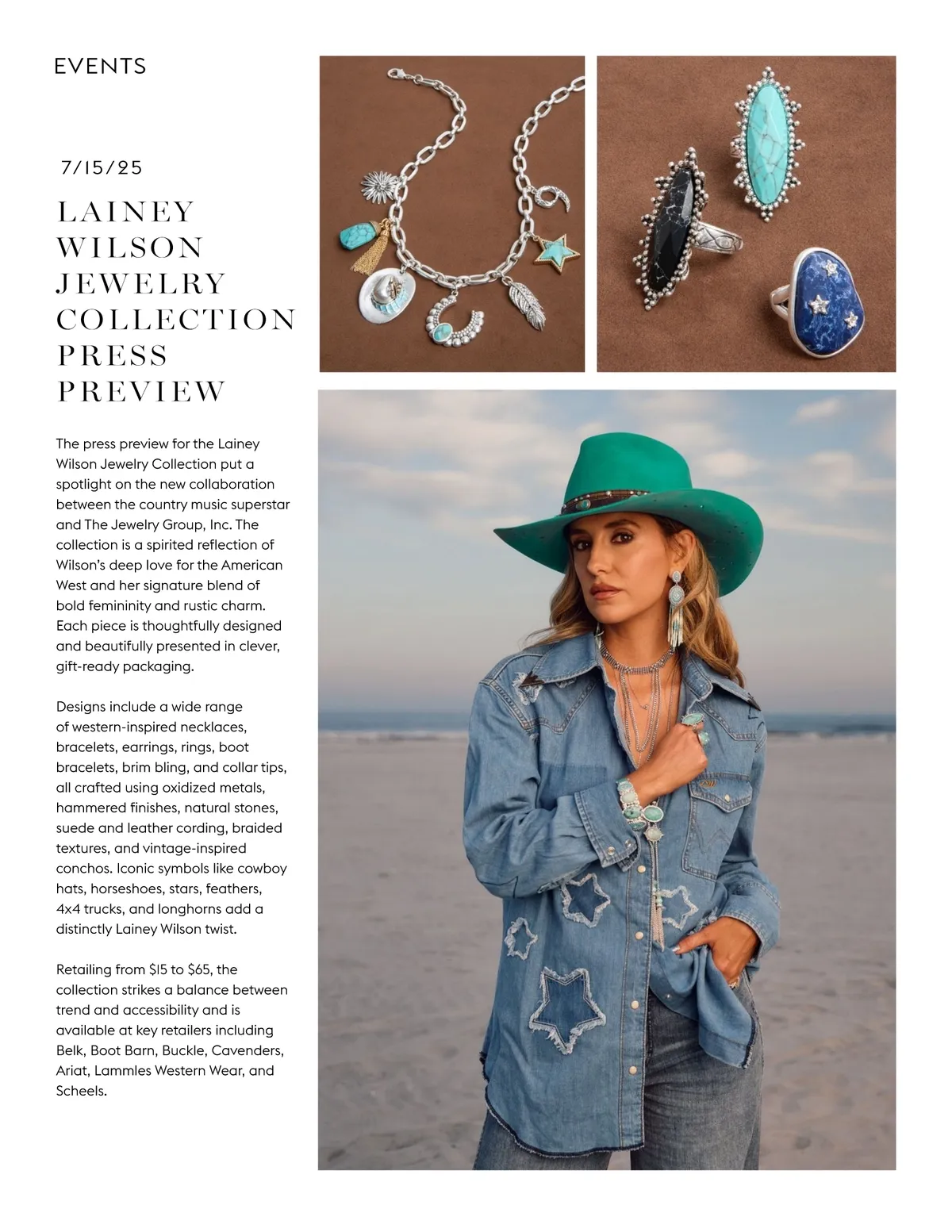 EVENTS

7/15/25

LAINEY WILSON JEWELRY COLLECTION PRESS PREVIEW

The press preview for the Lainey Wilson Jewelry Collection put a spotlight on the new collaboration between the country music superstar and The Jewelry Group, Inc. The collection is a spirited reflection of Wilson's deep love for the American West and her signature blend of bold femininity and rustic charm. Each piece is thoughtfully designed and beautifully presented in clever, gift-ready packaging.

Designs include a wide range of western-inspired necklaces, bracelets, earrings, rings, boot bracelets, brim bling, and collar tips, all crafted using oxidized metals, hammered finishes, natural stones, suede and leather cording, braided textures, and vintage-inspired conchos. Iconic symbols like cowboy hats, horseshoes, stars, feathers, 4x4 trucks, and longhorns add a distinctly Lainey Wilson twist.

Retailing from $15 to $65, the collection strikes a balance between trend and accessibility and is available at key retailers including Belk, Boot Barn, Buckle, Cavenders, Ariat, Lammles Western Wear, and Scheels.